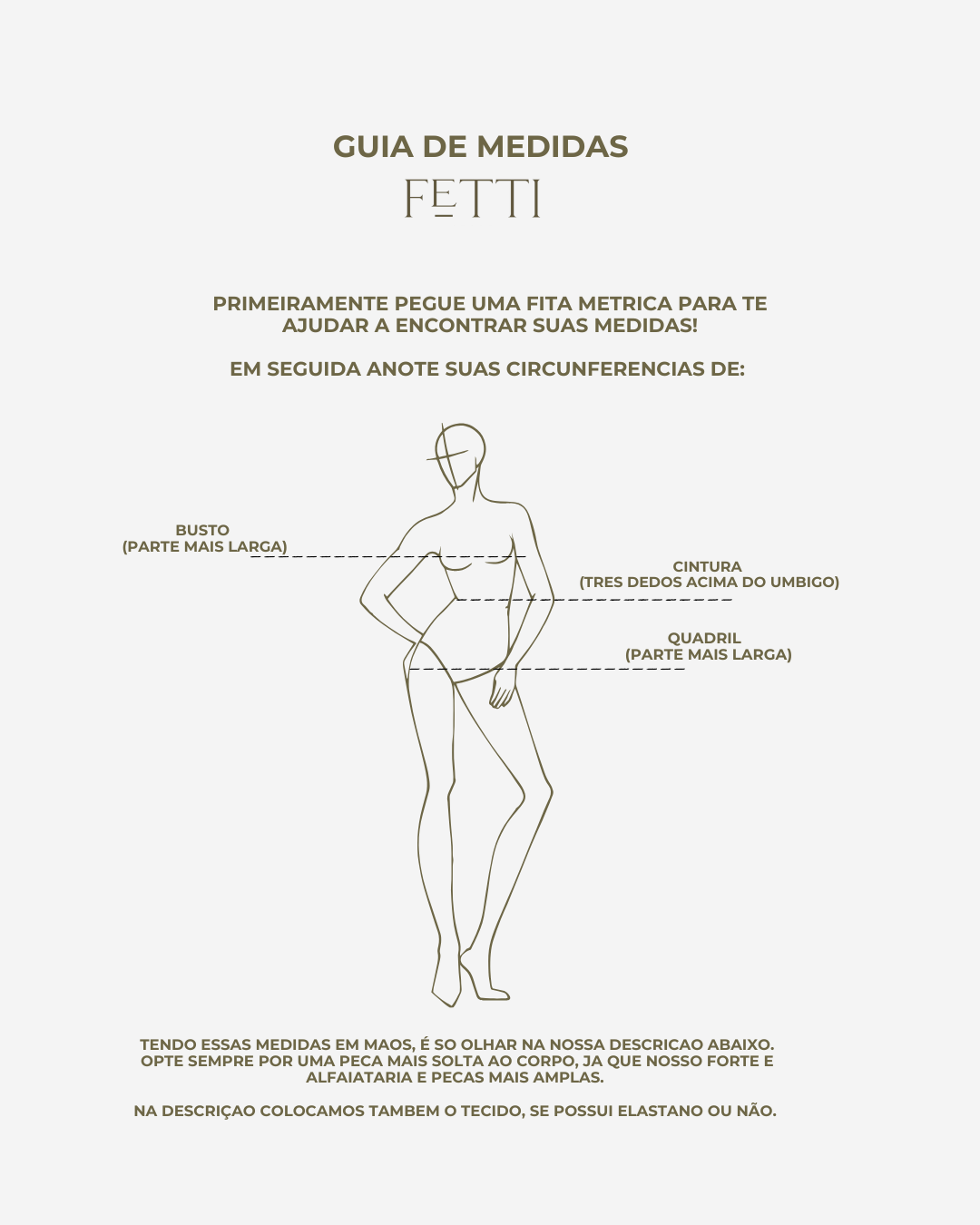 GUIA DE MEDIDAS

FETTI

PRIMEIRAMENTE PEGUE UMA FITA METRICA PARA TE AJUDAR A ENCONTRAR SUAS MEDIDAS!

EM SEGUIDA ANOTE SUAS CIRCUNFERENCIAS DE:

BUSTO
(PARTE MAIS LARGA)

CINTURA
(TRES DEDOS ACIMA DO UMBIGO)

QUADRIL
(PARTE MAIS LARGA)

TENDO ESSAS MEDIDAS EM MAOS, É SO OLHAR NA NOSSA DESCRICAO ABAIXO. OPTE SEMPRE POR UMA PECA MAIS SOLTA AO CORPO, JA QUE NOSSO FORTE E ALFAIATARIA E PECAS MAIS AMPLAS.

NA DESCRIÇAO COLOCAMOS TAMBEM O TECIDO, SE POSSUI ELASTANO OU NÃO.